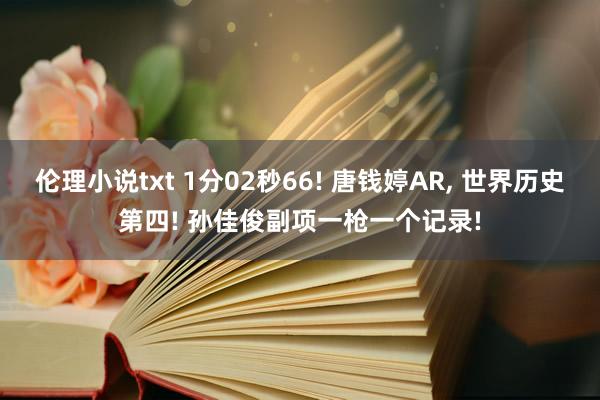 伦理小说txt 1分02秒66! 唐钱婷AR, 世界历史第四! 孙佳俊副项一枪一个记录!